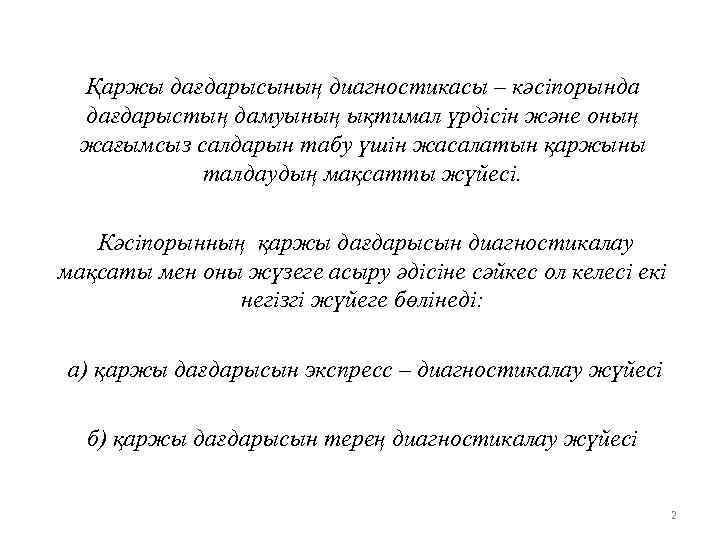 Қаржы дағдарысының диагностикасы – кәсіпорында дағдарыстың дамуының ықтимал үрдісін және оның жағымсыз салдарын табу үшін жасалатын қаржыны талдаудың мақсатты жүйесі.

Кәсіпорынның қаржы дағдарысын диагностикалау мақсаты мен оны жүзеге асыру әдісіне сәйкес ол келесі екі негізгі жүйеге бөлінеді:

а) қаржы дағдарысын экспресс – диагностикалау жүйесі

б) қаржы дағдарысын терең диагностикалау жүйесі

2